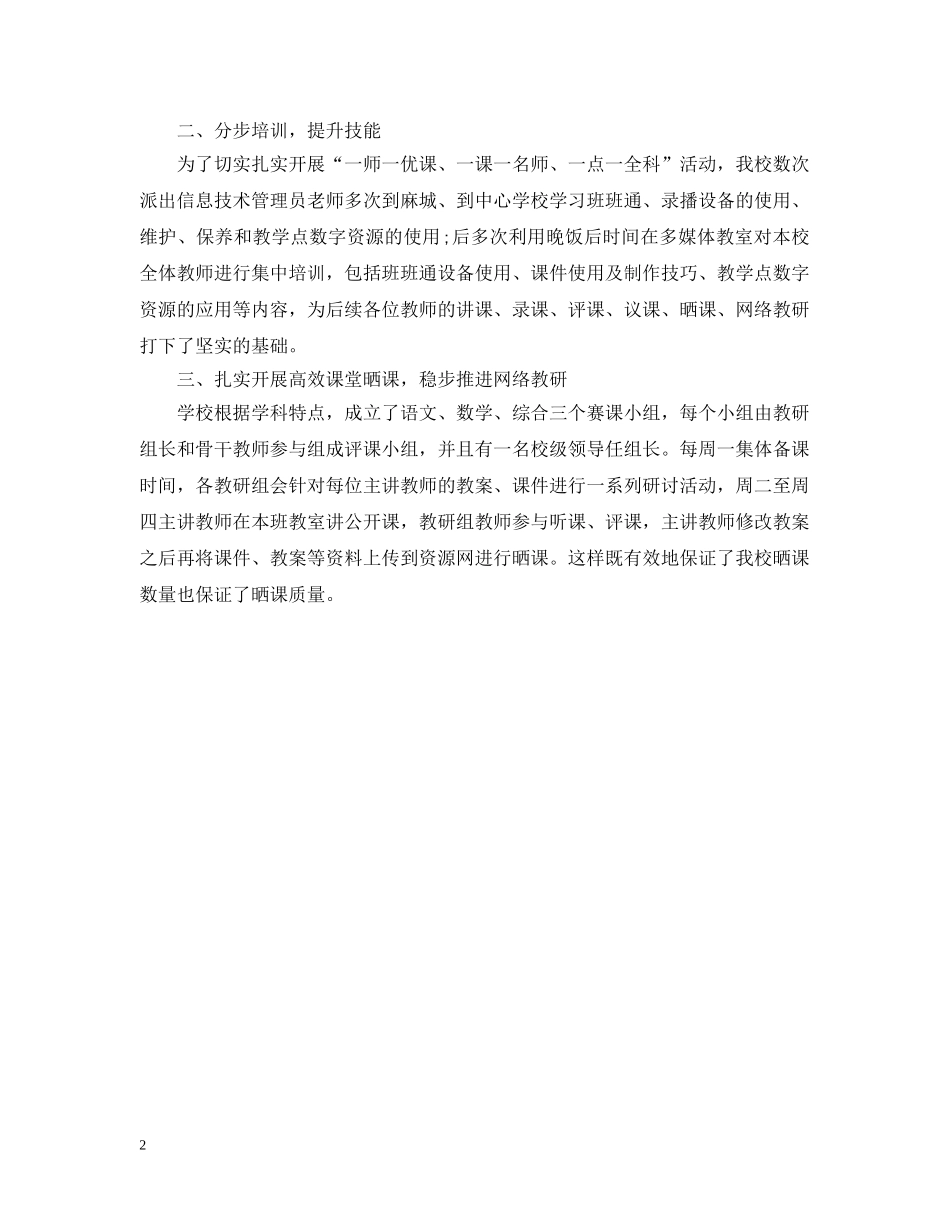 二、分步培训，提升技能

为了切实扎实开展“一师一优课、一课一名师、一点一全科”活动，我校数次派出信息技术管理员老师多次到麻城、到中心学校学习班班通、录播设备的使用、维护、保养和教学点数字资源的使用;后多次利用晚饭后时间在多媒体教室对本校全体教师进行集中培训，包括班班通设备使用、课件使用及制作技巧、教学点数字资源的应用等内容，为后续各位教师的讲课、录课、评课、议课、晒课、网络教研打下了坚实的基础。

三、扎实开展高效课堂晒课，稳步推进网络教研

学校根据学科特点，成立了语文、数学、综合三个赛课小组，每个小组由教研组长和骨干教师参与组成评课小组，并且有一名校级领导任组长。每周一集体备课时间，各教研组会针对每位主讲教师的教案、课件进行一系列研讨活动，周二至周四主讲教师在本班教室讲公开课，教研组教师参与听课、评课，主讲教师修改教案之后再将课件、教案等资料上传到资源网进行晒课。这样既有效地保证了我校晒课数量也保证了晒课质量。

2